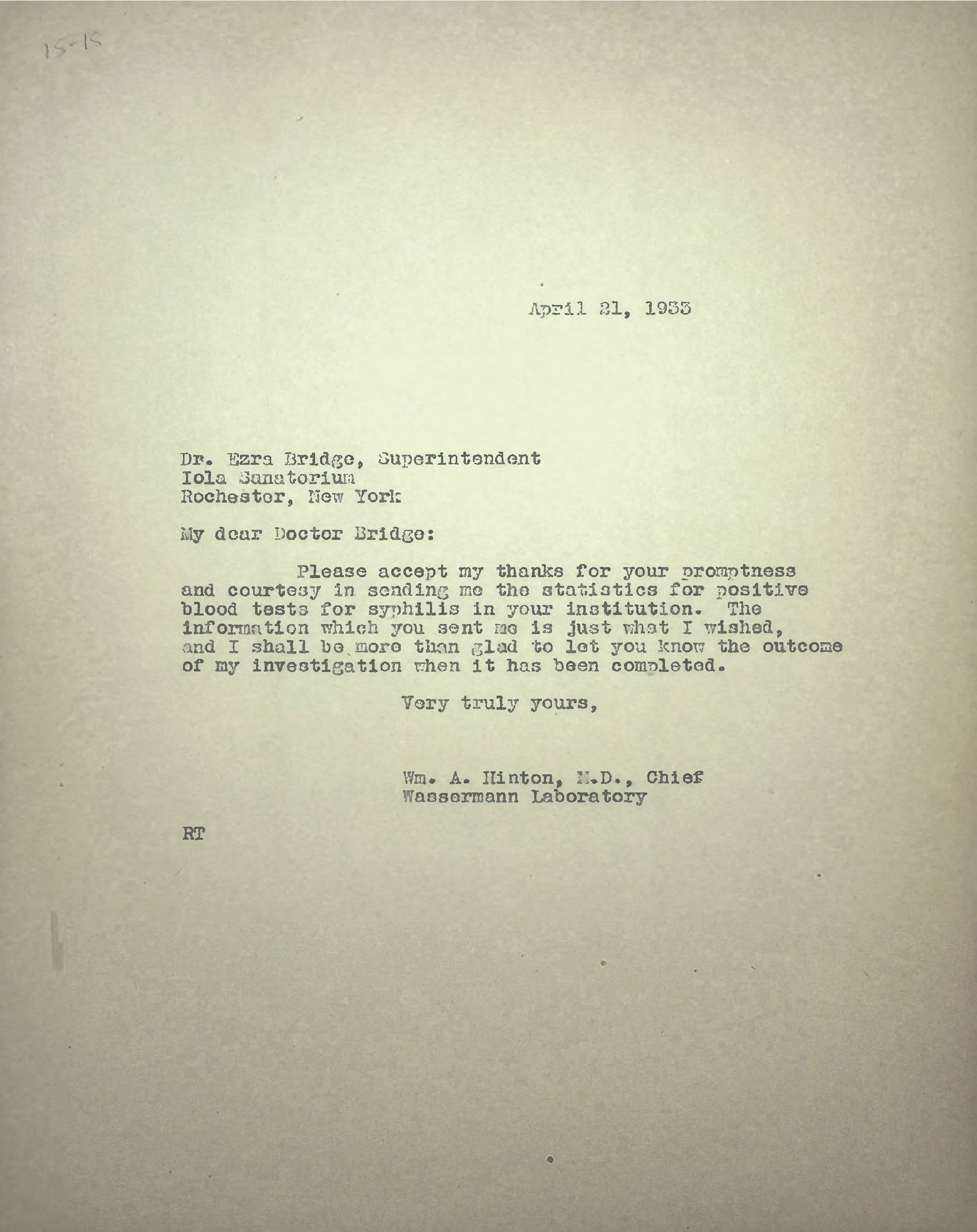 15-15

April 21, 1933

Dr. Ezra Bridge, Superintendent
Iola Sanatorium
Rochester, New York

My dear Doctor Bridge:

Please accept my thanks for your promptness and courtesy in sending me the statistics for positive blood tests for syphilis in your institution. The information which you sent me is just what I wished, and I shall be more than glad to let you know the outcome of my investigation when it has been completed.

Very truly yours,

Wm. A. Hinton, M.D., Chief
Wassermann Laboratory

RT